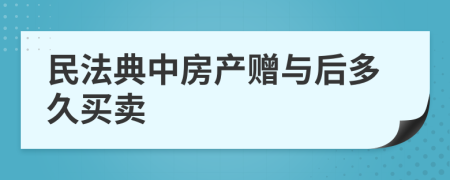 民法典中房产赠与后多久买卖